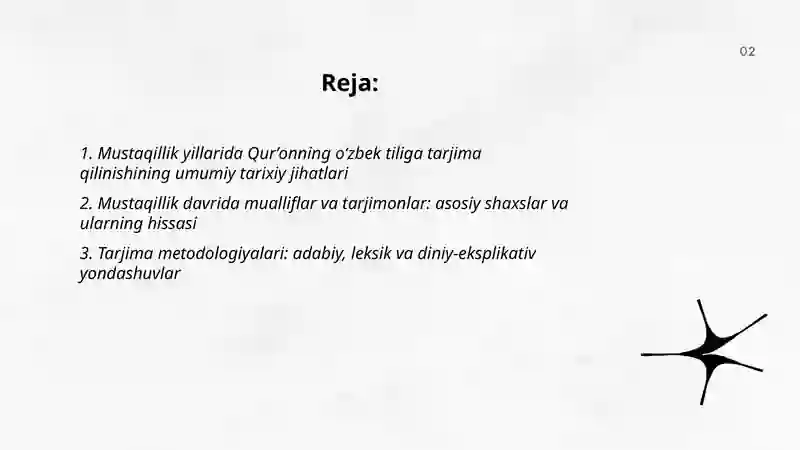 02

Reja:

1. Mustaqillik yillarida Qur’onning o‘zbek tiliga tarjima qilinishining umumiy tarixiy jihatlari

2. Mustaqillik davrida mualliflar va tarjimonlar: asosiy shaxslar va ularning hissasi

3. Tarjima metodologiyalari: adabiy, leksik va diniy-eksplikativ yondashuvlar